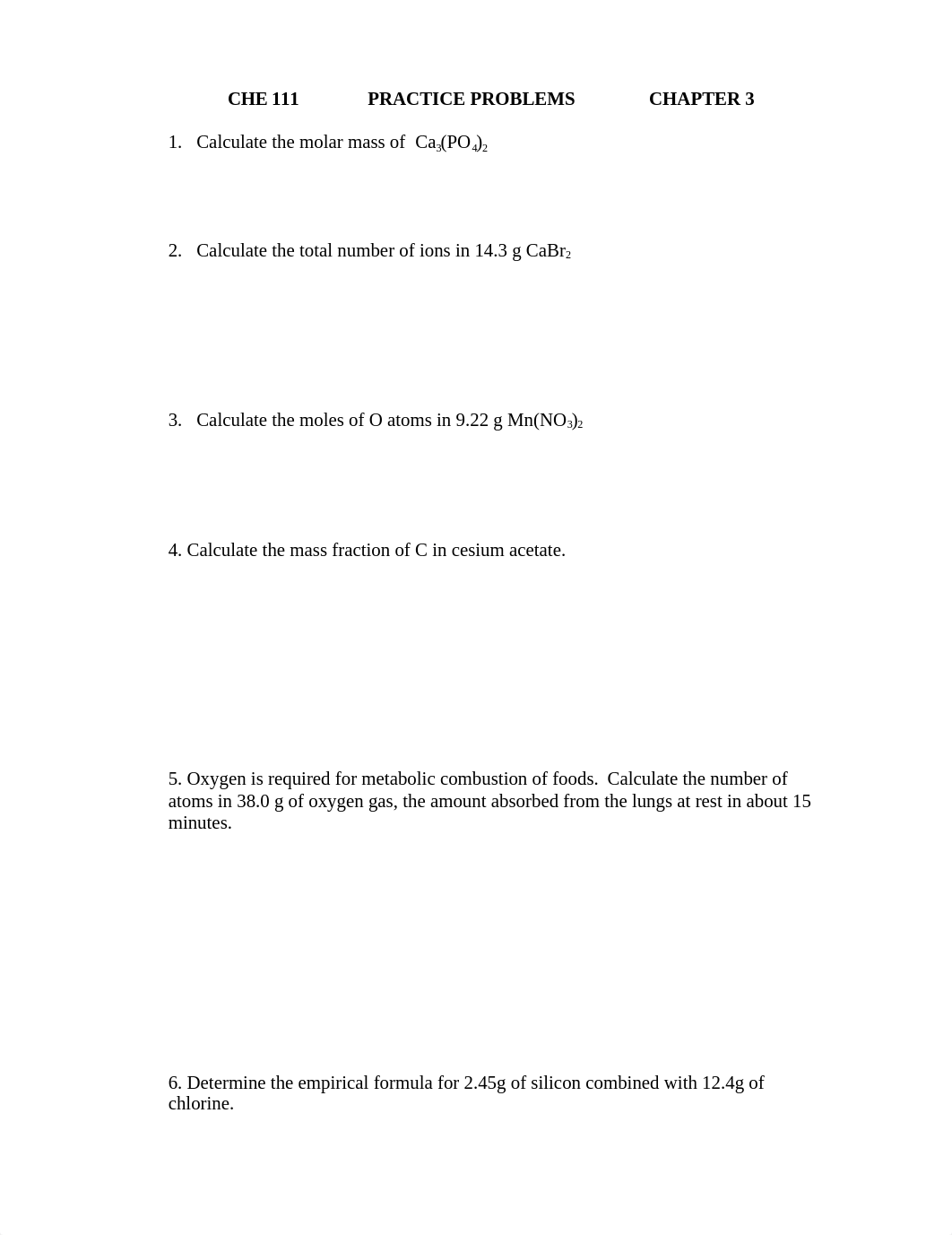 CHE 111 PRACTICE PROBLEMS CHAPTER 3

1. Calculate the molar mass of $Ca_3(PO_4)_2$

2. Calculate the total number of ions in 14.3 g $CaBr_2$

3. Calculate the moles of O atoms in 9.22 g $Mn(NO_3)_2$

4. Calculate the mass fraction of C in cesium acetate.

5. Oxygen is required for metabolic combustion of foods. Calculate the number of atoms in 38.0 g of oxygen gas, the amount absorbed from the lungs at rest in about 15 minutes.

6. Determine the empirical formula for 2.45g of silicon combined with 12.4g of chlorine.